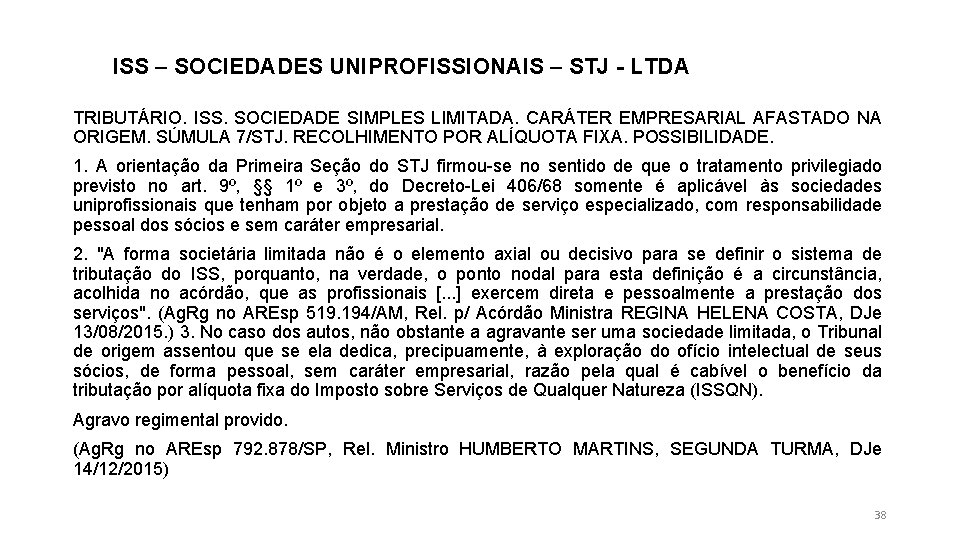 ISS – SOCIEDADES UNIPROFISSIONAIS – STJ - LTDA

TRIBUTÁRIO. ISS. SOCIEDADE SIMPLES LIMITADA. CARÁTER EMPRESARIAL AFASTADO NA ORIGEM. SÚMULA 7/STJ. RECOLHIMENTO POR ALÍQUOTA FIXA. POSSIBILIDADE.

1. A orientação da Primeira Seção do STJ firmou-se no sentido de que o tratamento privilegiado previsto no art. 9º, §§ 1º e 3º, do Decreto-Lei 406/68 somente é aplicável às sociedades uniprofissionais que tenham por objeto a prestação de serviço especializado, com responsabilidade pessoal dos sócios e sem caráter empresarial.

2. "A forma societária limitada não é o elemento axial ou decisivo para se definir o sistema de tributação do ISS, porquanto, na verdade, o ponto nodal para esta definição é a circunstância, acolhida no acórdão, que as profissionais [...] exercem direta e pessoalmente a prestação dos serviços". (AgRg no AREsp 519.194/AM, Rel. p/ Acórdão Ministra REGINA HELENA COSTA, DJe 13/08/2015.) 3. No caso dos autos, não obstante a agravante ser uma sociedade limitada, o Tribunal de origem assentou que se ela dedica, precipuamente, à exploração do ofício intelectual de seus sócios, de forma pessoal, sem caráter empresarial, razão pela qual é cabível o benefício da tributação por alíquota fixa do Imposto sobre Serviços de Qualquer Natureza (ISSQN).

Agravo regimental provido.

(AgRg no AREsp 792.878/SP, Rel. Ministro HUMBERTO MARTINS, SEGUNDA TURMA, DJe 14/12/2015)

38